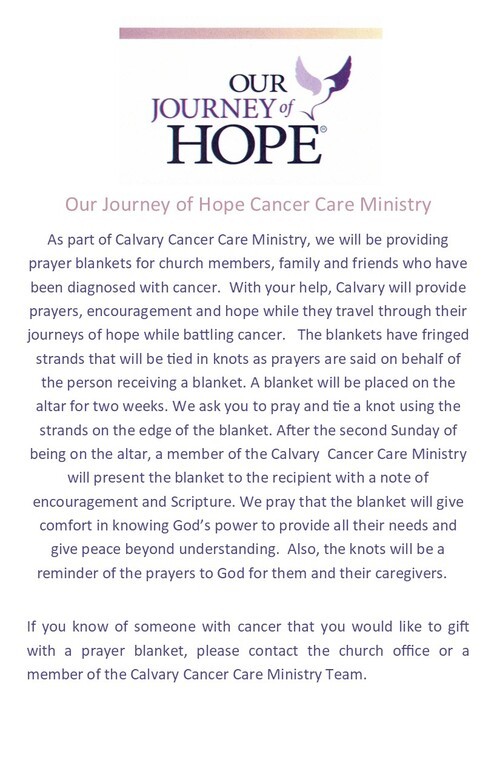 OUR JOURNEY of HOPE®

Our Journey of Hope Cancer Care Ministry

As part of Calvary Cancer Care Ministry, we will be providing prayer blankets for church members, family and friends who have been diagnosed with cancer. With your help, Calvary will provide prayers, encouragement and hope while they travel through their journeys of hope while battling cancer. The blankets have fringed strands that will be tied in knots as prayers are said on behalf of the person receiving a blanket. A blanket will be placed on the altar for two weeks. We ask you to pray and tie a knot using the strands on the edge of the blanket. After the second Sunday of being on the altar, a member of the Calvary Cancer Care Ministry will present the blanket to the recipient with a note of encouragement and Scripture. We pray that the blanket will give comfort in knowing God's power to provide all their needs and give peace beyond understanding. Also, the knots will be a reminder of the prayers to God for them and their caregivers.

If you know of someone with cancer that you would like to gift with a prayer blanket, please contact the church office or a member of the Calvary Cancer Care Ministry Team.